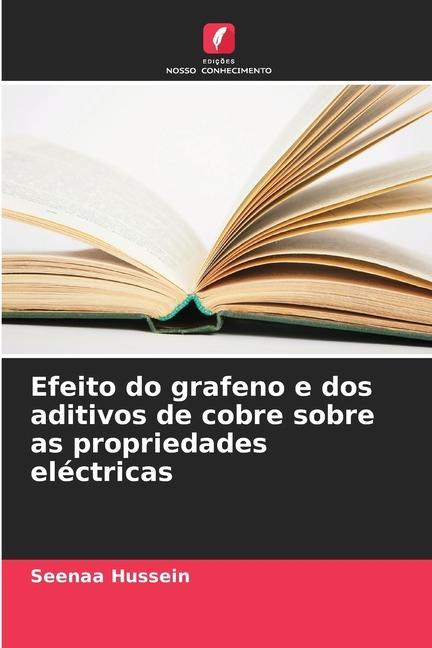 EDIÇÕES
NOSSO CONHECIMENTO

Efeito do grafeno e dos aditivos de cobre sobre as propriedades eléctricas

Seenaa Hussein